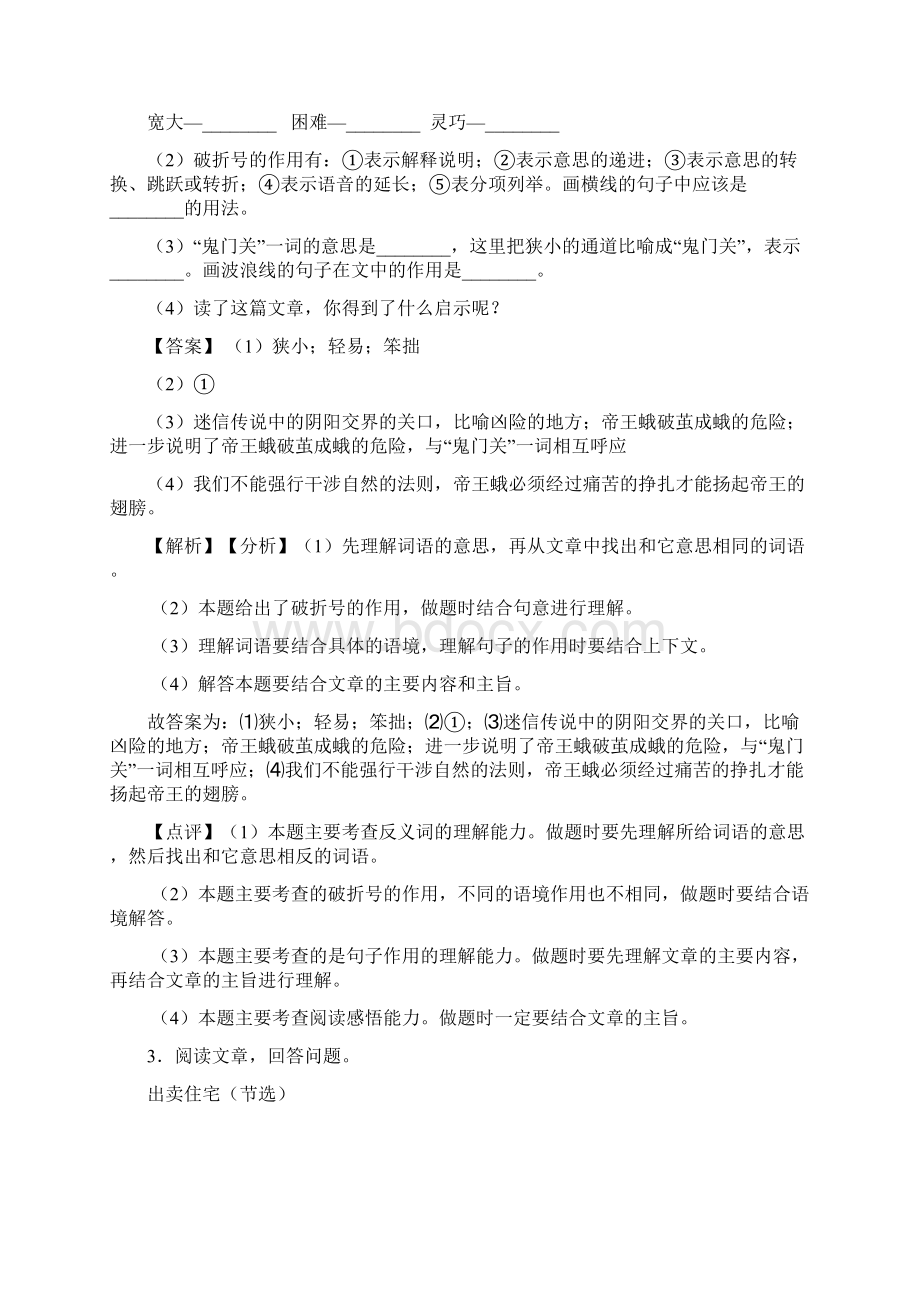 宽大—________ 困难—________ 灵巧—________

（2）破折号的作用有：①表示解释说明；②表示意思的递进；③表示意思的转换、跳跃或转折；④表示语音的延长；⑤表分项列举。画横线的句子中应该是________的用法。

（3）“鬼门关”一词的意思是________，这里把狭小的通道比喻成“鬼门关”，表示________。画波浪线的句子在文中的作用是________。

（4）读了这篇文章，你得到了什么启示呢？

【答案】（1）狭小；轻易；笨拙

（2）①

（3）迷信传说中的阴阳交界的关口，比喻凶险的地方；帝王蛾破茧成蛾的危险；进一步说明了帝王蛾破茧成蛾的危险，与“鬼门关”一词相互呼应

（4）我们不能强行干涉自然的法则，帝王蛾必须经过痛苦的挣扎才能扬起帝王的翅膀。

【解析】【分析】（1）先理解词语的意思，再从文章中找出和它意思相同的词语。

（2）本题给出了破折号的作用，做题时结合句意进行理解。

（3）理解词语要结合具体的语境，理解句子的作用时要结合上下文。

（4）解答本题要结合文章的主要内容和主旨。

故答案为：⑴狭小；轻易；笨拙；⑵①；⑶迷信传说中的阴阳交界的关口，比喻凶险的地方；帝王蛾破茧成蛾的危险；进一步说明了帝王蛾破茧成蛾的危险，与“鬼门关”一词相互呼应；⑷我们不能强行干涉自然的法则，帝王蛾必须经过痛苦的挣扎才能扬起帝王的翅膀。

【点评】（1）本题主要考查反义词的理解能力。做题时要先理解所给词语的意思，然后找出和它意思相反的词语。

（2）本题主要考查的破折号的作用，不同的语境作用也不相同，做题时要结合语境解答。

（3）本题主要考查的是句子作用的理解能力。做题时要先理解文章的主要内容，再结合文章的主旨进行理解。

（4）本题主要考查阅读感悟能力。做题时一定要结合文章的主旨。

3．阅读文章，回答问题。

出卖住宅（节选）